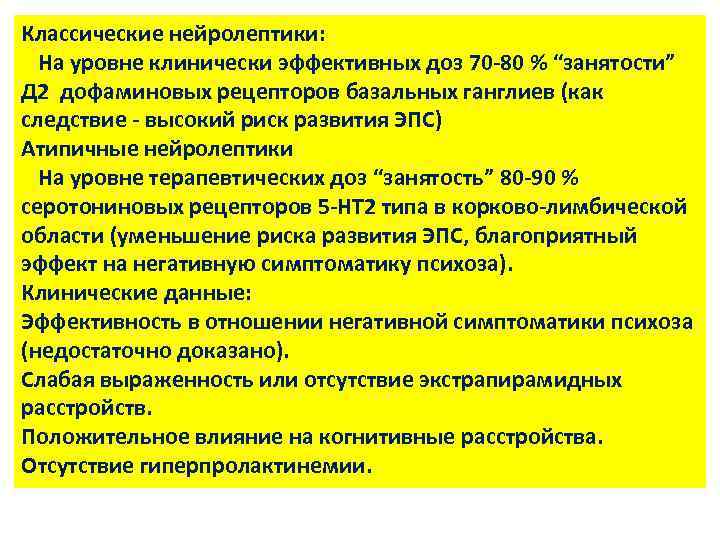 Классические нейролептики:
На уровне клинически эффективных доз 70-80 % “занятости” Д2 дофаминовых рецепторов базальных ганглиев (как следствие - высокий риск развития ЭПС)
Атипичные нейролептики
На уровне терапевтических доз “занятость” 80-90 % серотониновых рецепторов 5-НТ2 типа в корково-лимбической области (уменьшение риска развития ЭПС, благоприятный эффект на негативную симптоматику психоза).
Клинические данные:
Эффективность в отношении негативной симптоматики психоза (недостаточно доказано).
Слабая выраженность или отсутствие экстрапирамидных расстройств.
Положительное влияние на когнитивные расстройства.
Отсутствие гиперпролактинемии.